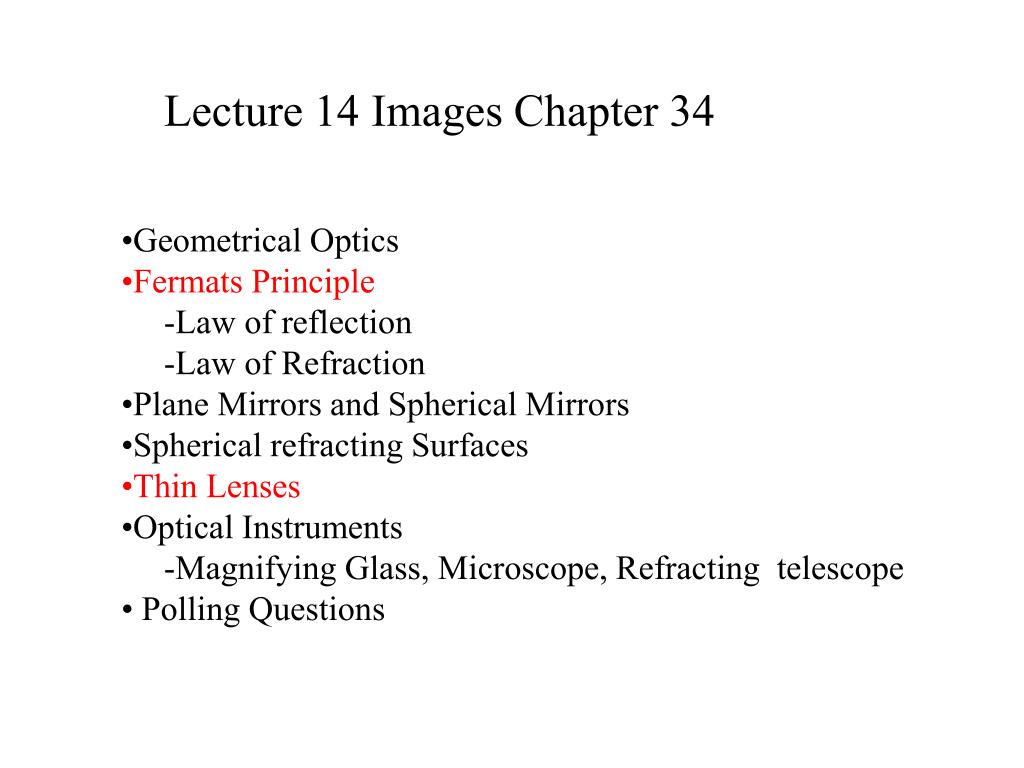 Lecture 14 Images Chapter 34

•Geometrical Optics
•Fermats Principle
-Law of reflection
-Law of Refraction
•Plane Mirrors and Spherical Mirrors
•Spherical refracting Surfaces
•Thin Lenses
•Optical Instruments
-Magnifying Glass, Microscope, Refracting telescope
• Polling Questions